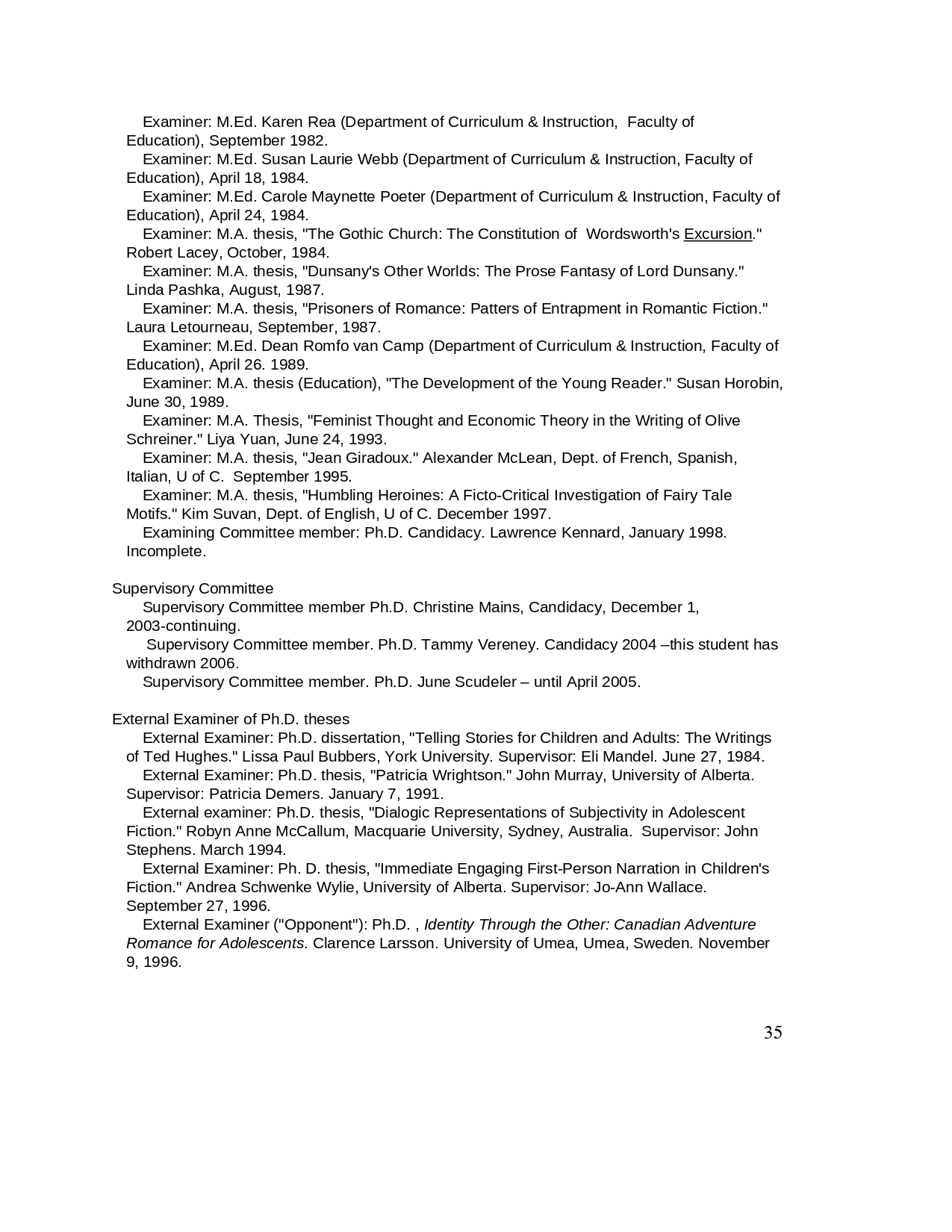 Examiner: M.Ed. Karen Rea (Department of Curriculum & Instruction, Faculty of Education), September 1982.
Examiner: M.Ed. Susan Laurie Webb (Department of Curriculum & Instruction, Faculty of Education), April 18, 1984.
Examiner: M.Ed. Carole Maynette Poeter (Department of Curriculum & Instruction, Faculty of Education), April 24, 1984.
Examiner: M.A. thesis, "The Gothic Church: The Constitution of Wordsworth's Excursion." Robert Lacey, October, 1984.
Examiner: M.A. thesis, "Dunsany's Other Worlds: The Prose Fantasy of Lord Dunsany." Linda Pashka, August, 1987.
Examiner: M.A. thesis, "Prisoners of Romance: Patters of Entrapment in Romantic Fiction." Laura Letourneau, September, 1987.
Examiner: M.Ed. Dean Romfo van Camp (Department of Curriculum & Instruction, Faculty of Education), April 26. 1989.
Examiner: M.A. thesis (Education), "The Development of the Young Reader." Susan Horobin, June 30, 1989.
Examiner: M.A. Thesis, "Feminist Thought and Economic Theory in the Writing of Olive Schreiner." Liya Yuan, June 24, 1993.
Examiner: M.A. thesis, "Jean Giradoux." Alexander McLean, Dept. of French, Spanish, Italian, U of C. September 1995.
Examiner: M.A. thesis, "Humbling Heroines: A Ficto-Critical Investigation of Fairy Tale Motifs." Kim Suvan, Dept. of English, U of C. December 1997.
Examining Committee member: Ph.D. Candidacy. Lawrence Kennard, January 1998. Incomplete.

Supervisory Committee
Supervisory Committee member Ph.D. Christine Mains, Candidacy, December 1, 2003-continuing.
Supervisory Committee member. Ph.D. Tammy Vereney. Candidacy 2004 –this student has withdrawn 2006.
Supervisory Committee member. Ph.D. June Scudeler – until April 2005.

External Examiner of Ph.D. theses
External Examiner: Ph.D. dissertation, "Telling Stories for Children and Adults: The Writings of Ted Hughes." Lissa Paul Bubbers, York University. Supervisor: Eli Mandel. June 27, 1984.
External Examiner: Ph.D. thesis, "Patricia Wrightson." John Murray, University of Alberta. Supervisor: Patricia Demers. January 7, 1991.
External examiner: Ph.D. thesis, "Dialogic Representations of Subjectivity in Adolescent Fiction." Robyn Anne McCallum, Macquarie University, Sydney, Australia. Supervisor: John Stephens. March 1994.
External Examiner: Ph. D. thesis, "Immediate Engaging First-Person Narration in Children's Fiction." Andrea Schwenke Wylie, University of Alberta. Supervisor: Jo-Ann Wallace. September 27, 1996.
External Examiner ("Opponent"): Ph.D. , Identity Through the Other: Canadian Adventure Romance for Adolescents. Clarence Larsson. University of Umea, Umea, Sweden. November 9, 1996.

35